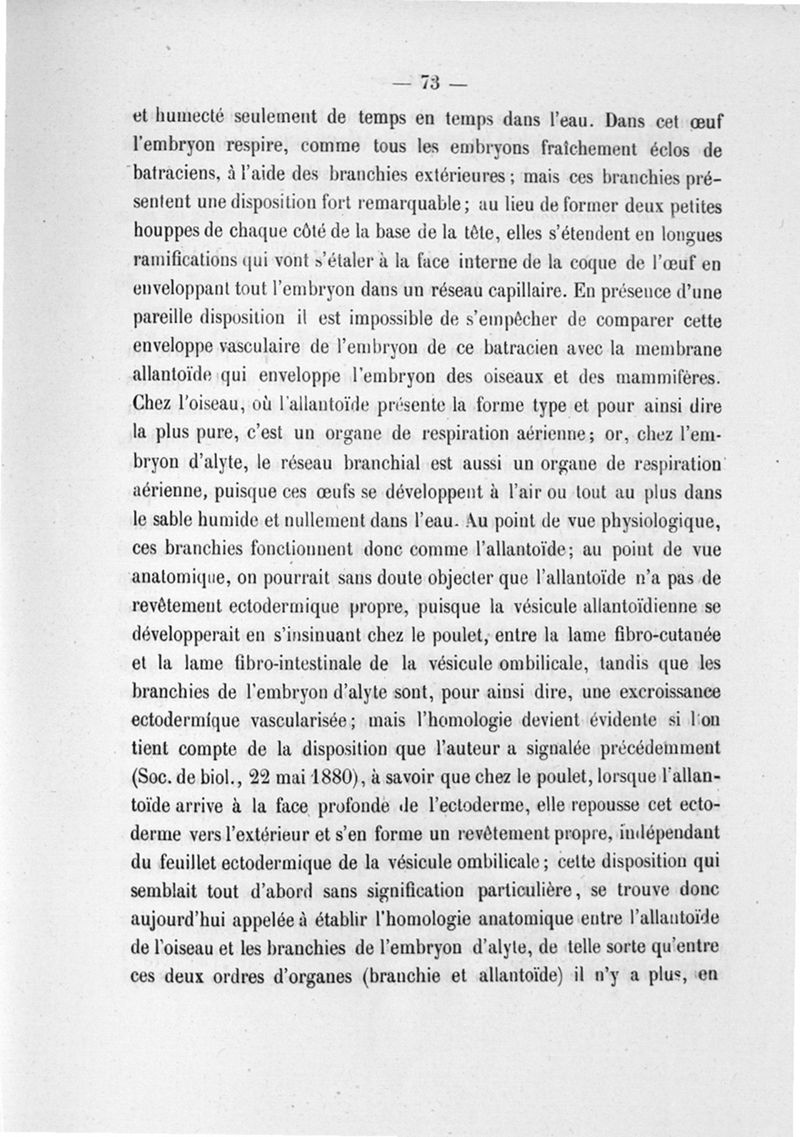 — 73 —

et humecté seulement de temps en temps dans l'eau. Dans cet œuf l'embryon respire, comme tous les embryons fraîchement éclos de batraciens, à l'aide des branchies extérieures ; mais ces branchies présentent une disposition fort remarquable ; au lieu de former deux petites houppes de chaque côté de la base de la tête, elles s'étendent en longues ramifications qui vont s'étaler à la face interne de la coque de l'œuf en enveloppant tout l'embryon dans un réseau capillaire. En présence d'une pareille disposition il est impossible de s'empêcher de comparer cette enveloppe vasculaire de l'embryon de ce batracien avec la membrane allantoïde qui enveloppe l'embryon des oiseaux et des mammifères. Chez l'oiseau, où l'allantoïde présente la forme type et pour ainsi dire la plus pure, c'est un organe de respiration aérienne ; or, chez l'embryon d'alyte, le réseau branchial est aussi un organe de respiration aérienne, puisque ces œufs se développent à l'air ou tout au plus dans le sable humide et nullement dans l'eau. Au point de vue physiologique, ces branchies fonctionnent donc comme l'allantoïde ; au point de vue anatomique, on pourrait sans doute objecter que l'allantoïde n'a pas de revêtement ectodermique propre, puisque la vésicule allantoïdienne se développerait en s'insinuant chez le poulet, entre la lame fibro-cutanée et la lame fibro-intestinale de la vésicule ombilicale, tandis que les branchies de l'embryon d'alyte sont, pour ainsi dire, une excroissance ectodermique vascularisée ; mais l'homologie devient évidente si l'on tient compte de la disposition que l'auteur a signalée précédemment (Soc. de biol., 22 mai 1880), à savoir que chez le poulet, lorsque l'allantoïde arrive à la face profonde de l'ectoderme, elle repousse cet ectoderme vers l'extérieur et s'en forme un revêtement propre, indépendant du feuillet ectodermique de la vésicule ombilicale ; cette disposition qui semblait tout d'abord sans signification particulière, se trouve donc aujourd'hui appelée à établir l'homologie anatomique entre l'allantoïde de l'oiseau et les branchies de l'embryon d'alyte, de telle sorte qu'entre ces deux ordres d'organes (branchie et allantoïde) il n'y a plus, en